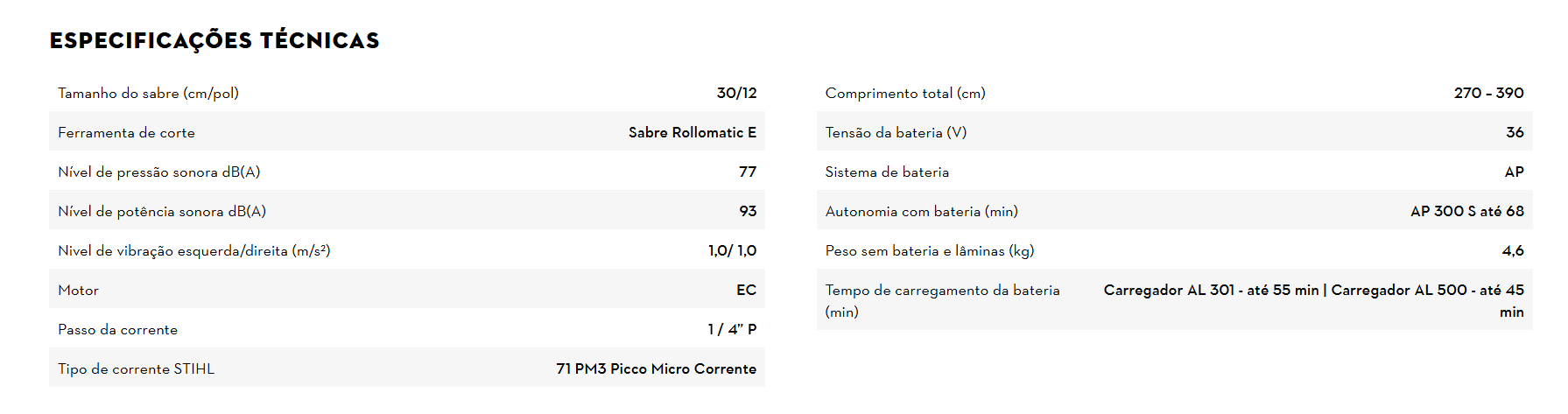 ESPECIFICAÇÕES TÉCNICAS

Tamanho do sabre (cm/pol) 30/12
Ferramenta de corte Sabre Rollomatic E
Nível de pressão sonora dB(A) 77
Nível de potência sonora dB(A) 93
Nivel de vibração esquerda/direita (m/s²) 1,0/ 1,0
Motor EC
Passo da corrente 1 / 4" P
Tipo de corrente STIHL 71 PM3 Picco Micro Corrente

Comprimento total (cm) 270 - 390
Tensão da bateria (V) 36
Sistema de bateria AP
Autonomia com bateria (min) AP 300 S até 68
Peso sem bateria e lâminas (kg) 4,6
Tempo de carregamento da bateria (min) Carregador AL 301 - até 55 min | Carregador AL 500 - até 45 min